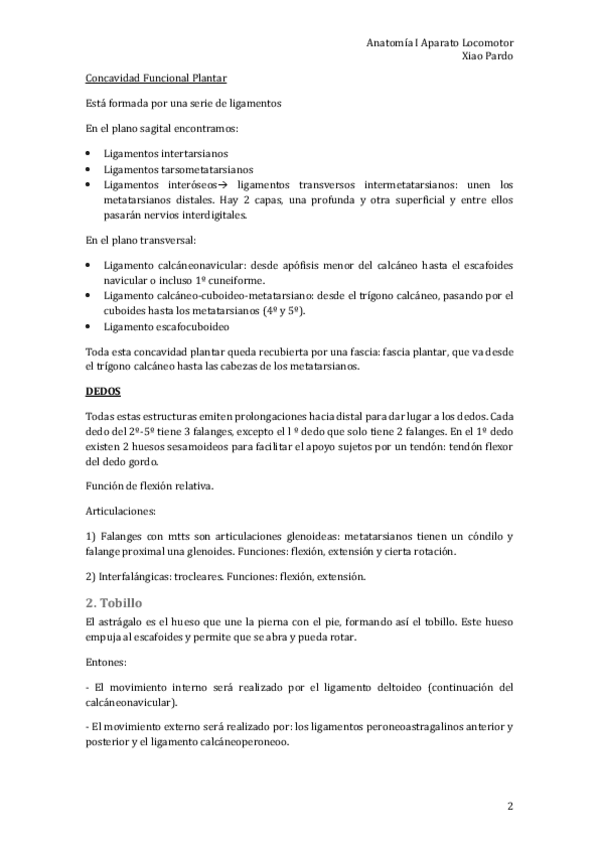 Anatomía I Aparato Locomotor
Xiao Pardo

Concavidad Funcional Plantar

Está formada por una serie de ligamentos

En el plano sagital encontramos:

• Ligamentos intertarsianos
• Ligamentos tarsometatarsianos
• Ligamentos interóseos→ ligamentos transversos intermetatarsianos: unen los metatarsianos distales. Hay 2 capas, una profunda y otra superficial y entre ellos pasarán nervios interdigitales.

En el plano transversal:

• Ligamento calcáneonavicular: desde apófisis menor del calcáneo hasta el escafoides navicular o incluso 1º cuneiforme.
• Ligamento calcáneo-cuboideo-metatarsiano: desde el trígono calcáneo, pasando por el cuboides hasta los metatarsianos (4º y 5º).
• Ligamento escafocuboideo

Toda esta concavidad plantar queda recubierta por una fascia: fascia plantar, que va desde el trígono calcáneo hasta las cabezas de los metatarsianos.

DEDOS

Todas estas estructuras emiten prolongaciones hacia distal para dar lugar a los dedos. Cada dedo del 2º-5º tiene 3 falanges, excepto el l º dedo que solo tiene 2 falanges. En el 1º dedo existen 2 huesos sesamoideos para facilitar el apoyo sujetos por un tendón: tendón flexor del dedo gordo.

Función de flexión relativa.

Articulaciones:

1) Falanges con mtts son articulaciones glenoideas: metatarsianos tienen un cóndilo y falange proximal una glenoides. Funciones: flexión, extensión y cierta rotación.

2) Interfalángicas: trocleares. Funciones: flexión, extensión.

2. Tobillo

El astrágalo es el hueso que une la pierna con el pie, formando así el tobillo. Este hueso empuja al escafoides y permite que se abra y pueda rotar.

Entones:

- El movimiento interno será realizado por el ligamento deltoideo (continuación del calcáneonavicular).

- El movimiento externo será realizado por: los ligamentos peroneoastragalinos anterior y posterior y el ligamento calcáneoperoneoo.

2